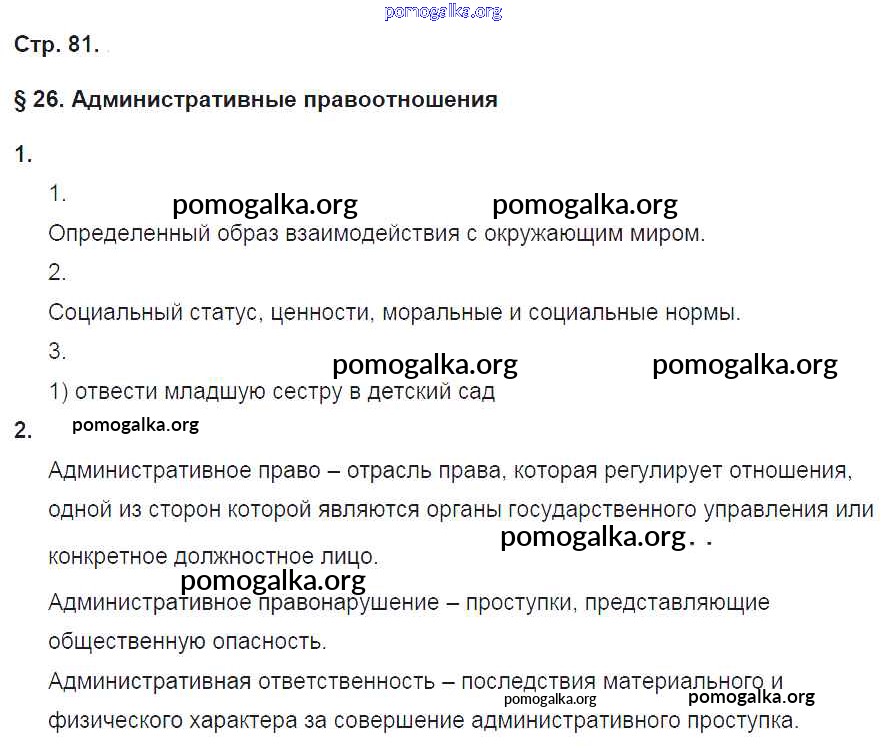 Стр. 81.

§ 26. Административные правоотношения

1.

1.

Определенный образ взаимодействия с окружающим миром.

2.

Социальный статус, ценности, моральные и социальные нормы.

3.

1) отвести младшую сестру в детский сад

2.

Административное право – отрасль права, которая регулирует отношения, одной из сторон которой являются органы государственного управления или конкретное должностное лицо.

Административное правонарушение – проступки, представляющие общественную опасность.

Административная ответственность – последствия материального и физического характера за совершение административного проступка.

pomogalka.org